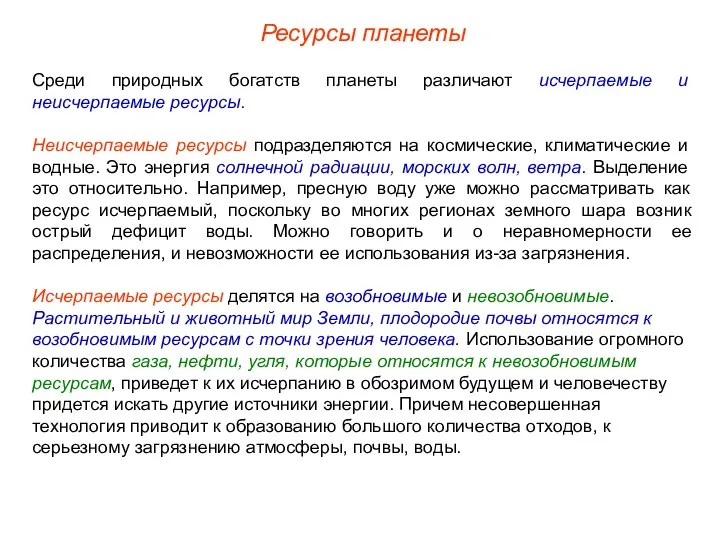 Ресурсы планеты

Среди природных богатств планеты различают исчерпаемые и неисчерпаемые ресурсы.

Неисчерпаемые ресурсы подразделяются на космические, климатические и водные. Это энергия солнечной радиации, морских волн, ветра. Выделение это относительно. Например, пресную воду уже можно рассматривать как ресурс исчерпаемый, поскольку во многих регионах земного шара возник острый дефицит воды. Можно говорить и о неравномерности ее распределения, и невозможности ее использования из-за загрязнения.

Исчерпаемые ресурсы делятся на возобновимые и невозобновимые. Растительный и животный мир Земли, плодородие почвы относятся к возобновимым ресурсам с точки зрения человека. Использование огромного количества газа, нефти, угля, которые относятся к невозобновимым ресурсам, приведет к их исчерпанию в обозримом будущем и человечеству придется искать другие источники энергии. Причем несовершенная технология приводит к образованию большого количества отходов, к серьезному загрязнению атмосферы, почвы, воды.